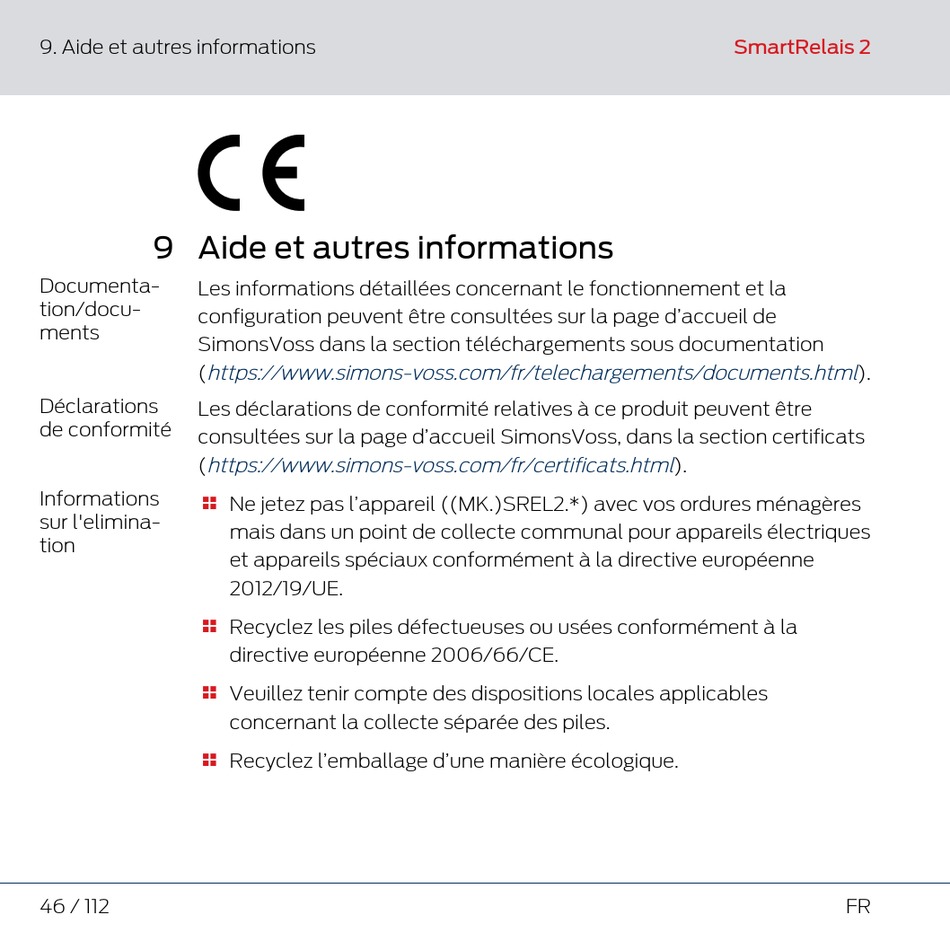 9. Aide et autres informations

SmartRelais 2

CE

9 Aide et autres informations

Documentation/documents

Les informations détaillées concernant le fonctionnement et la configuration peuvent être consultées sur la page d'accueil de SimonsVoss dans la section téléchargements sous documentation (https://www.simons-voss.com/fr/telechargements/documents.html).

Déclarations de conformité

Les déclarations de conformité relatives à ce produit peuvent être consultées sur la page d'accueil SimonsVoss, dans la section certificats (https://www.simons-voss.com/fr/certificats.html).

Informations sur l'elimination

Ne jetez pas l'appareil ((MK.)SREL2.*) avec vos ordures ménagères mais dans un point de collecte communal pour appareils électriques et appareils spéciaux conformément à la directive européenne 2012/19/UE.

Recyclez les piles défectueuses ou usées conformément à la directive européenne 2006/66/CE.

Veuillez tenir compte des dispositions locales applicables concernant la collecte séparée des piles.

Recyclez l'emballage d'une manière écologique.

46 / 112

FR